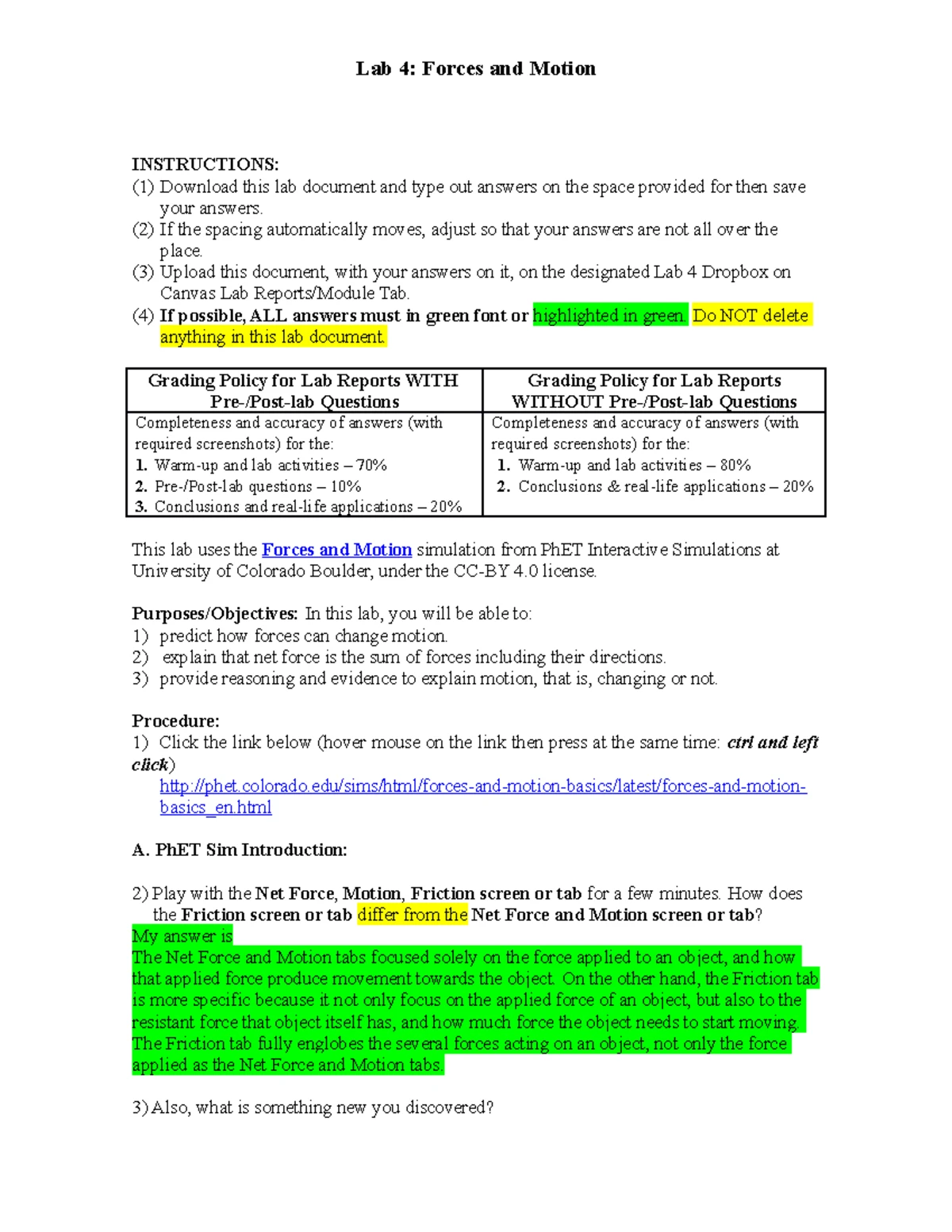 Lab 4: Forces and Motion

INSTRUCTIONS:
(1) Download this lab document and type out answers on the space provided for then save your answers.
(2) If the spacing automatically moves, adjust so that your answers are not all over the place.
(3) Upload this document, with your answers on it, on the designated Lab 4 Dropbox on Canvas Lab Reports/Module Tab.
(4) If possible, ALL answers must in green font or highlighted in green. Do NOT delete anything in this lab document.

| Grading Policy for Lab Reports WITH Pre-/Post-lab Questions | Grading Policy for Lab Reports WITHOUT Pre-/Post-lab Questions |
|---|---|
| Completeness and accuracy of answers (with required screenshots) for the: 1. Warm-up and lab activities – 70% 2. Pre-/Post-lab questions – 10% 3. Conclusions and real-life applications – 20% | Completeness and accuracy of answers (with required screenshots) for the: 1. Warm-up and lab activities – 80% 2. Conclusions & real-life applications – 20% |

This lab uses the Forces and Motion simulation from PhET Interactive Simulations at University of Colorado Boulder, under the CC-BY 4.0 license.

Purposes/Objectives: In this lab, you will be able to:
1) predict how forces can change motion.
2) explain that net force is the sum of forces including their directions.
3) provide reasoning and evidence to explain motion, that is, changing or not.

Procedure:
1) Click the link below (hover mouse on the link then press at the same time: ctrl and left click)
http://phet.colorado.edu/sims/html/forces-and-motion-basics/latest/forces-and-motion-basics_en.html

A. PhET Sim Introduction:

2) Play with the Net Force, Motion, Friction screen or tab for a few minutes. How does the Friction screen or tab differ from the Net Force and Motion screen or tab?
My answer is
The Net Force and Motion tabs focused solely on the force applied to an object, and how that applied force produce movement towards the object. On the other hand, the Friction tab is more specific because it not only focus on the applied force of an object, but also to the resistant force that object itself has, and how much force the object needs to start moving. The Friction tab fully englobes the several forces acting on an object, not only the force applied as the Net Force and Motion tabs.

3) Also, what is something new you discovered?